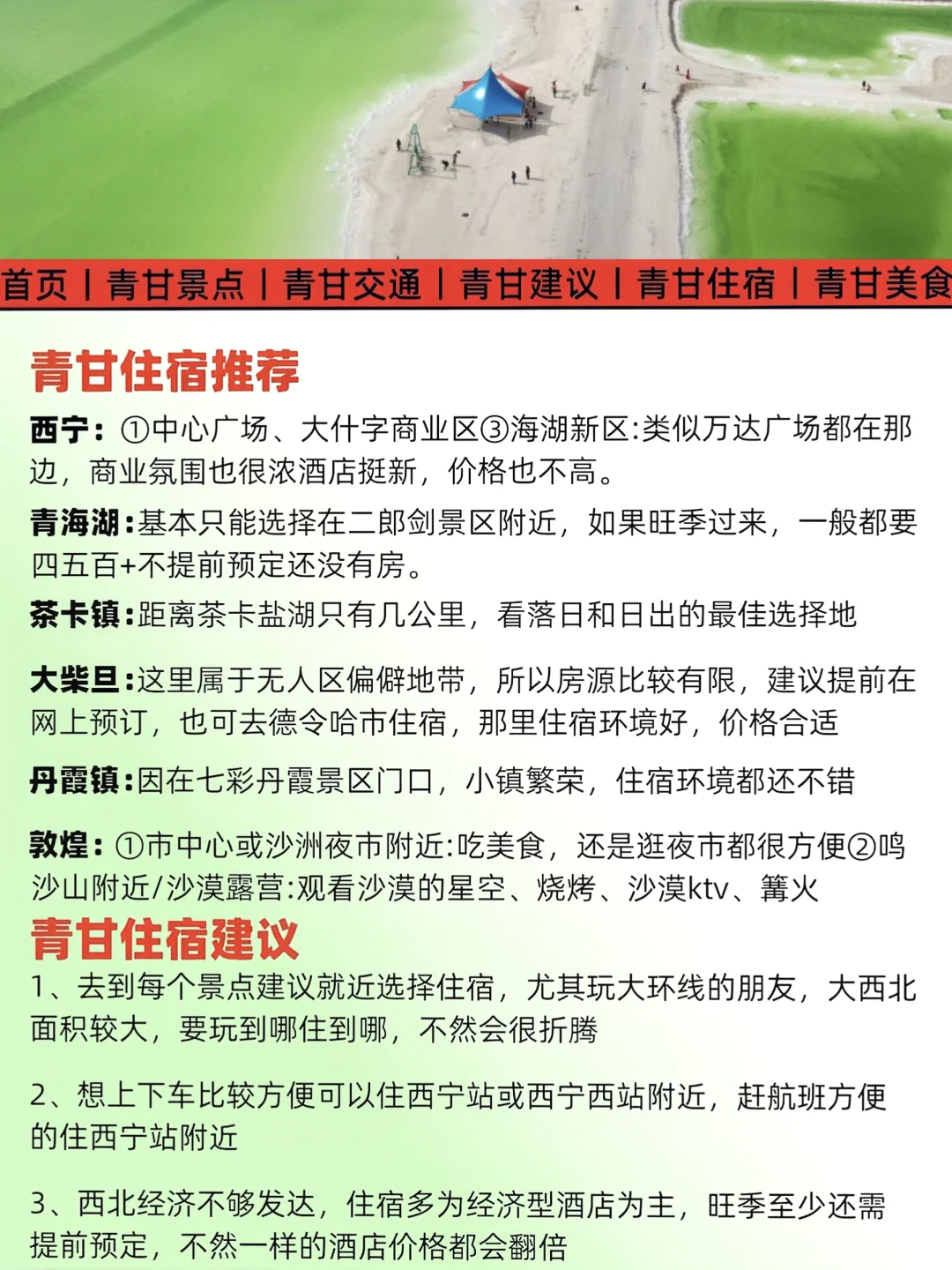 首页 | 青甘景点 | 青甘交通 | 青甘建议 | 青甘住宿 | 青甘美食

青甘住宿推荐

西宁：①中心广场、大什字商业区③海湖新区:类似万达广场都在那边，商业氛围也很浓酒店挺新，价格也不高。

青海湖:基本只能选择在二郎剑景区附近，如果旺季过来，一般都要四五百+不提前预定还没有房。

茶卡镇:距离茶卡盐湖只有几公里，看落日和日出的最佳选择地

大柴旦:这里属于无人区偏僻地带，所以房源比较有限，建议提前在网上预订，也可去德令哈市住宿，那里住宿环境好，价格合适

丹霞镇:因在七彩丹霞景区门口，小镇繁荣，住宿环境都还不错

敦煌：①市中心或沙洲夜市附近:吃美食，还是逛夜市都很方便②鸣沙山附近/沙漠露营:观看沙漠的星空、烧烤、沙漠ktv、篝火

青甘住宿建议

1、去到每个景点建议就近选择住宿，尤其玩大环线的朋友，大西北面积较大，要玩到哪住到哪，不然会很折腾

2、想上下车比较方便可以住西宁站或西宁西站附近，赶航班方便的住西宁站附近

3、西北经济不够发达，住宿多为经济型酒店为主，旺季至少还需提前预定，不然一样的酒店价格都会翻倍